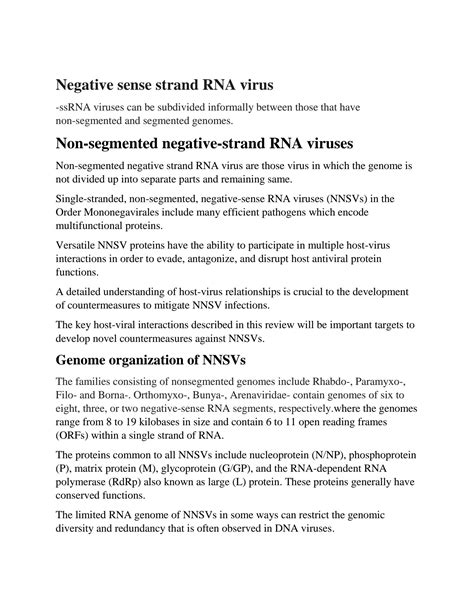 Negative sense strand RNA virus

-ssRNA viruses can be subdivided informally between those that have non-segmented and segmented genomes.

Non-segmented negative-strand RNA viruses

Non-segmented negative strand RNA virus are those virus in which the genome is not divided up into separate parts and remaining same.

Single-stranded, non-segmented, negative-sense RNA viruses (NNSVs) in the Order Mononegavirales include many efficient pathogens which encode multifunctional proteins.

Versatile NNSV proteins have the ability to participate in multiple host-virus interactions in order to evade, antagonize, and disrupt host antiviral protein functions.

A detailed understanding of host-virus relationships is crucial to the development of countermeasures to mitigate NNSV infections.

The key host-viral interactions described in this review will be important targets to develop novel countermeasures against NNSVs.

Genome organization of NNSVs

The families consisting of nonsegmented genomes include Rhabdo-, Paramyxo-, Filo- and Borna-. Orthomyxo-, Bunya-, Arenaviridae- contain genomes of six to eight, three, or two negative-sense RNA segments, respectively.where the genomes range from 8 to 19 kilobases in size and contain 6 to 11 open reading frames (ORFs) within a single strand of RNA.

The proteins common to all NNSVs include nucleoprotein (N/NP), phosphoprotein (P), matrix protein (M), glycoprotein (G/GP), and the RNA-dependent RNA polymerase (RdRp) also known as large (L) protein. These proteins generally have conserved functions.

The limited RNA genome of NNSVs in some ways can restrict the genomic diversity and redundancy that is often observed in DNA viruses.